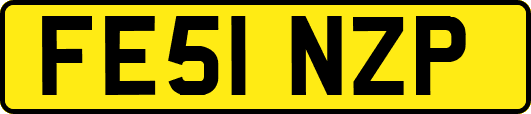 FE51 NZP